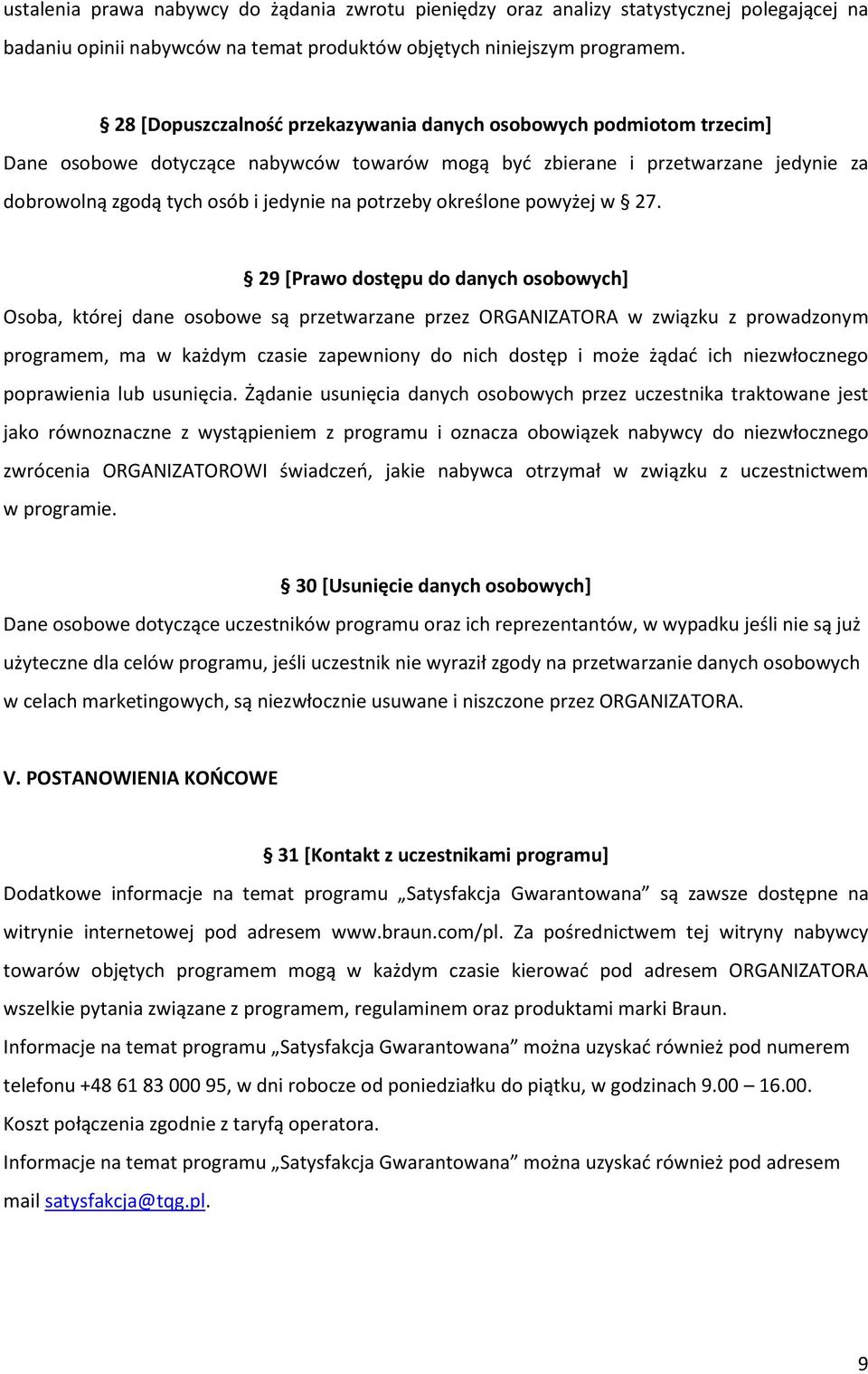 ustalenia prawa nabywcy do żądania zwrotu pieniędzy oraz analizy statystycznej polegającej na badaniu opinii nabywców na temat produktów objętych niniejszym programem.

§ 28 [Dopuszczalność przekazywania danych osobowych podmiotom trzecim]
Dane osobowe dotyczące nabywców towarów mogą być zbierane i przetwarzane jedynie za dobrowolną zgodą tych osób i jedynie na potrzeby określone powyżej w § 27.

§ 29 [Prawo dostępu do danych osobowych]
Osoba, której dane osobowe są przetwarzane przez ORGANIZATORA w związku z prowadzonym programem, ma w każdym czasie zapewniony do nich dostęp i może żądać ich niezwłocznego poprawienia lub usunięcia. Żądanie usunięcia danych osobowych przez uczestnika traktowane jest jako równoznaczne z wystąpieniem z programu i oznacza obowiązek nabywcy do niezwłocznego zwrócenia ORGANIZATOROWI świadczeń, jakie nabywca otrzymał w związku z uczestnictwem w programie.

§ 30 [Usunięcie danych osobowych]
Dane osobowe dotyczące uczestników programu oraz ich reprezentantów, w wypadku jeśli nie są już użyteczne dla celów programu, jeśli uczestnik nie wyraził zgody na przetwarzanie danych osobowych w celach marketingowych, są niezwłocznie usuwane i niszczone przez ORGANIZATORA.

V. POSTANOWIENIA KOŃCOWE

§ 31 [Kontakt z uczestnikami programu]
Dodatkowe informacje na temat programu „Satysfakcja Gwarantowana” są zawsze dostępne na witrynie internetowej pod adresem www.braun.com/pl. Za pośrednictwem tej witryny nabywcy towarów objętych programem mogą w każdym czasie kierować pod adresem ORGANIZATORA wszelkie pytania związane z programem, regulaminem oraz produktami marki Braun.
Informacje na temat programu „Satysfakcja Gwarantowana” można uzyskać również pod numerem telefonu +48 61 83 000 95, w dni robocze od poniedziałku do piątku, w godzinach 9.00 – 16.00.
Koszt połączenia zgodnie z taryfą operatora.
Informacje na temat programu „Satysfakcja Gwarantowana” można uzyskać również pod adresem mail satysfakcja@tqg.pl.

9